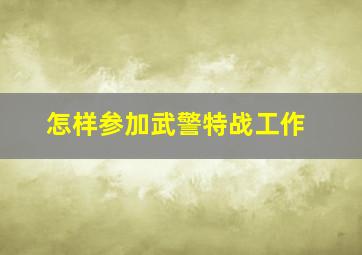 怎样参加武警特战工作